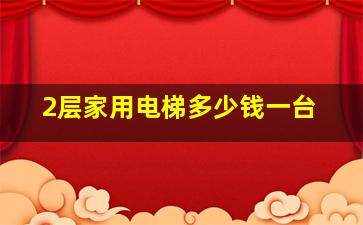 2层家用电梯多少钱一台